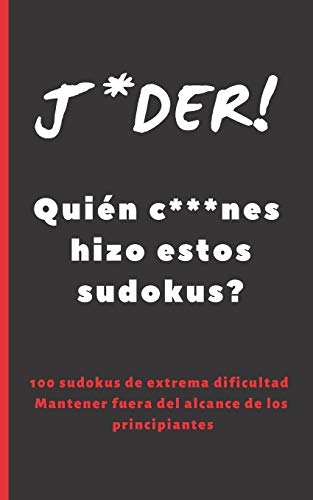 J*DER!

Quién c***nes hizo estos sudokus?

100 sudokus de extrema dificultad
Mantener fuera del alcance de los principiantes